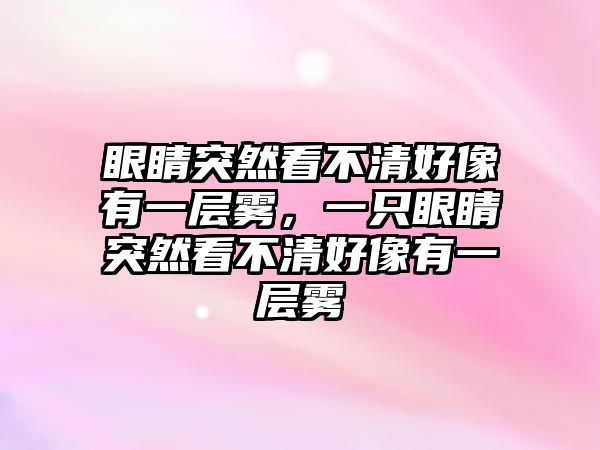 眼睛突然看不清好像有一层雾，一只眼睛突然看不清好像有一层雾